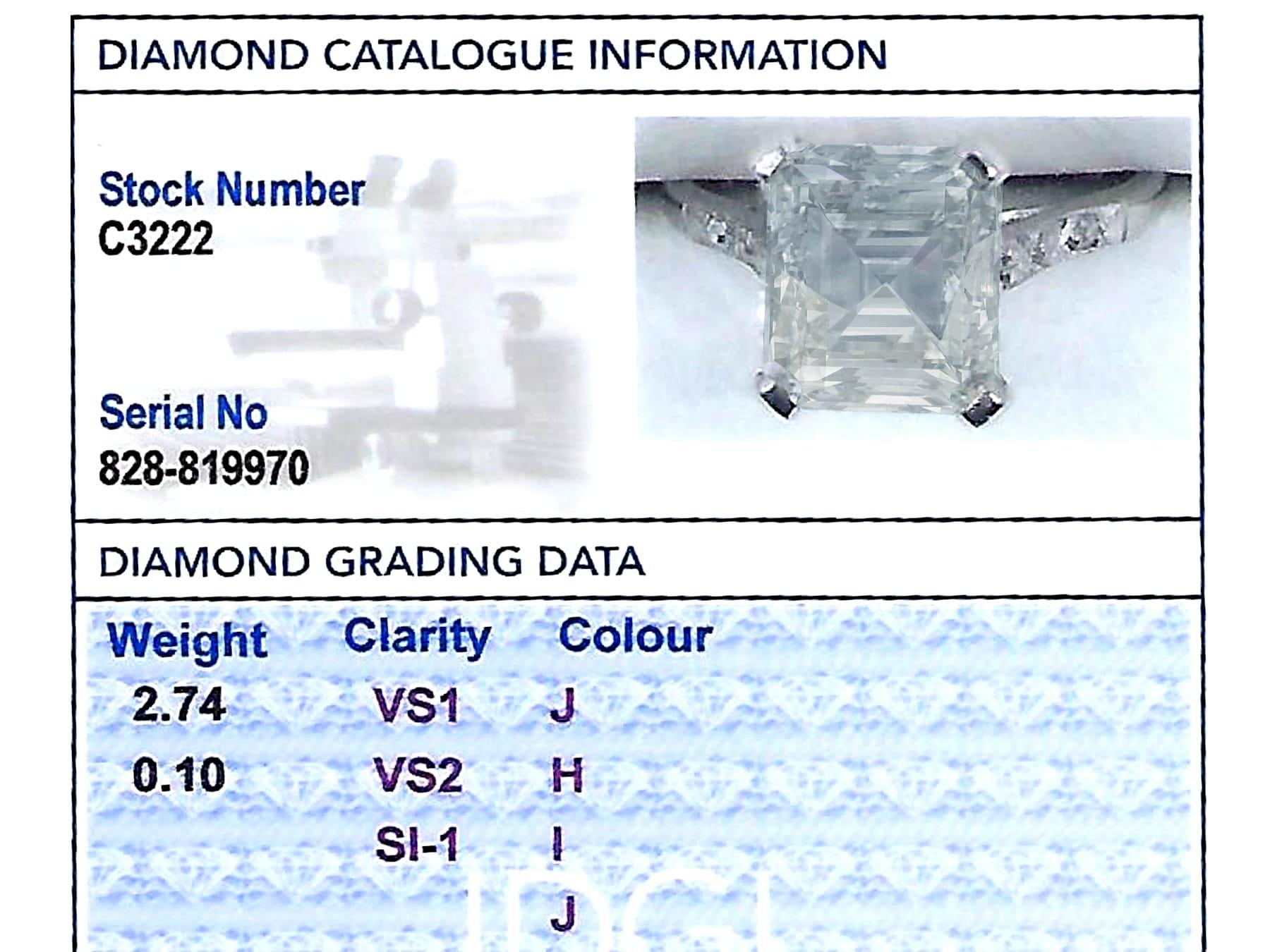 DIAMOND CATALOGUE INFORMATION

Stock Number
C3222

Serial No
828-819970

DIAMOND GRADING DATA

| Weight | Clarity | Colour |
|---|---|---|
| 2.74 | VS1 | J |
| 0.10 | VS2 | H |
| | SI-1 | I |
| | | J |

IDGL